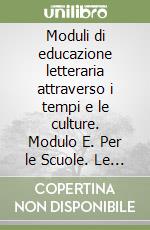 unilibro

Moduli di educazione letteraria attraverso i tempi e le culture. Modulo E. Per le Scuole. Le...

COPERTINA NON DISPONIBILE